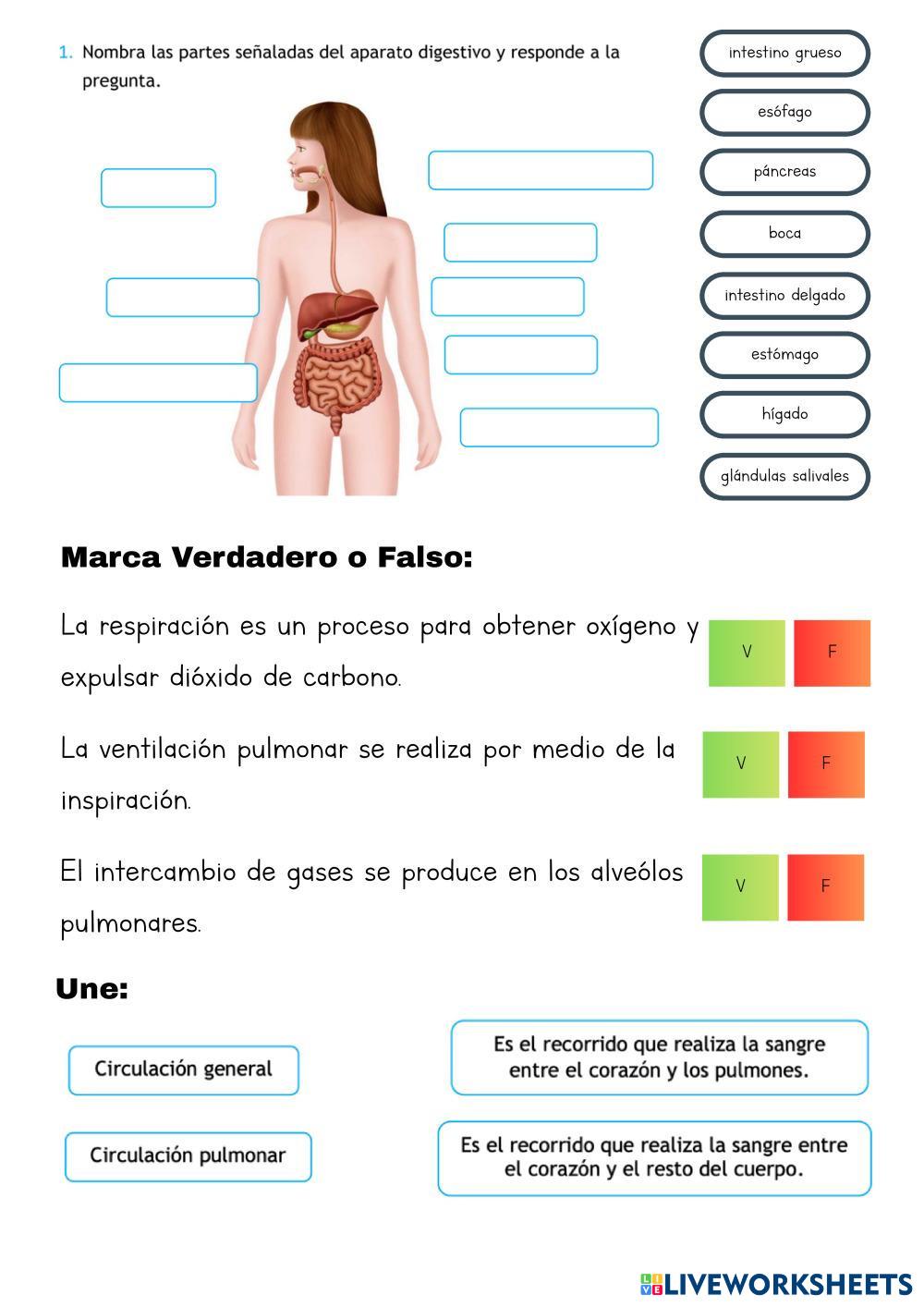 1. Nombra las partes señaladas del aparato digestivo y responde a la pregunta.

intestino grueso

esófago

páncreas

boca

intestino delgado

estómago

hígado

glándulas salivales

Marca Verdadero o Falso:

La respiración es un proceso para obtener oxígeno y expulsar dióxido de carbono.

V F

La ventilación pulmonar se realiza por medio de la inspiración.

V F

El intercambio de gases se produce en los alveólos pulmonares.

V F

Une:

Circulación general

Circulación pulmonar

Es el recorrido que realiza la sangre entre el corazón y los pulmones.

Es el recorrido que realiza la sangre entre el corazón y el resto del cuerpo.

LIVEWORKSHEETS